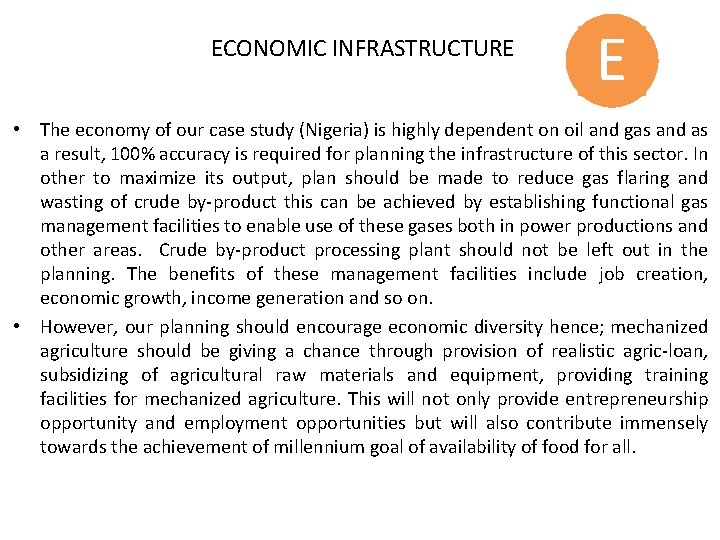 ECONOMIC INFRASTRUCTURE

E

• The economy of our case study (Nigeria) is highly dependent on oil and gas and as a result, 100% accuracy is required for planning the infrastructure of this sector. In other to maximize its output, plan should be made to reduce gas flaring and wasting of crude by-product this can be achieved by establishing functional gas management facilities to enable use of these gases both in power productions and other areas. Crude by-product processing plant should not be left out in the planning. The benefits of these management facilities include job creation, economic growth, income generation and so on.

• However, our planning should encourage economic diversity hence; mechanized agriculture should be giving a chance through provision of realistic agric-loan, subsidizing of agricultural raw materials and equipment, providing training facilities for mechanized agriculture. This will not only provide entrepreneurship opportunity and employment opportunities but will also contribute immensely towards the achievement of millennium goal of availability of food for all.